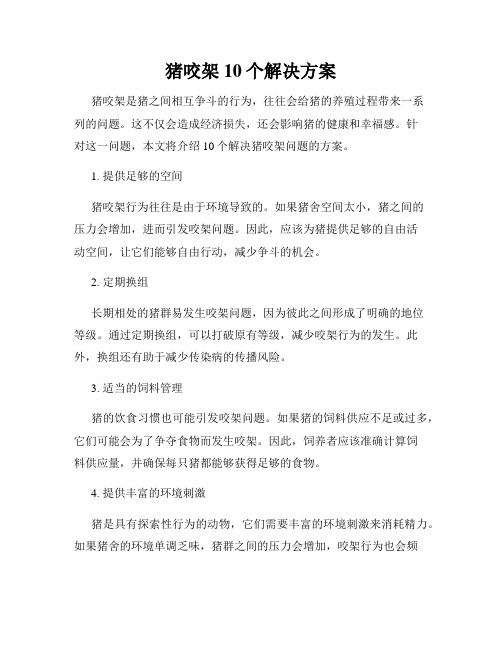 猪咬架 10 个解决方案

猪咬架是猪之间相互争斗的行为，往往会给猪的养殖过程带来一系列的问题。这不仅会造成经济损失，还会影响猪的健康和幸福感。针对这一问题，本文将介绍 10 个解决猪咬架问题的方案。

1. 提供足够的空间

猪咬架行为往往是由于环境导致的。如果猪舍空间太小，猪之间的压力会增加，进而引发咬架问题。因此，应该为猪提供足够的自由活动空间，让它们能够自由行动，减少争斗的机会。

2. 定期换组

长期相处的猪群易发生咬架问题，因为彼此之间形成了明确的地位等级。通过定期换组，可以打破原有等级，减少咬架行为的发生。此外，换组还有助于减少传染病的传播风险。

3. 适当的饲料管理

猪的饮食习惯也可能引发咬架问题。如果猪的饲料供应不足或过多，它们可能会为了争夺食物而发生咬架。因此，饲养者应该准确计算饲料供应量，并确保每只猪都能够获得足够的食物。

4. 提供丰富的环境刺激

猪是具有探索性行为的动物，它们需要丰富的环境刺激来消耗精力。如果猪舍的环境单调乏味，猪群之间的压力会增加，咬架行为也会频